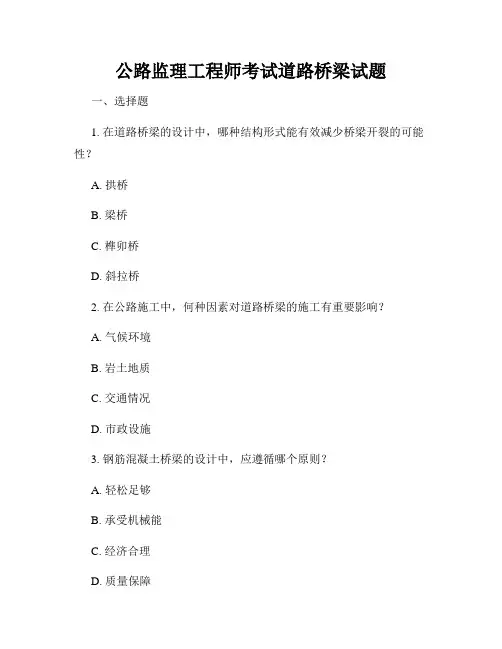 公路监理工程师考试道路桥梁试题

一、选择题

1. 在道路桥梁的设计中，哪种结构形式能有效减少桥梁开裂的可能性？

A. 拱桥

B. 梁桥

C. 榫卯桥

D. 斜拉桥

2. 在公路施工中，何种因素对道路桥梁的施工有重要影响？

A. 气候环境

B. 岩土地质

C. 交通情况

D. 市政设施

3. 钢筋混凝土桥梁的设计中，应遵循哪个原则？

A. 轻松足够

B. 承受机械能

C. 经济合理

D. 质量保障